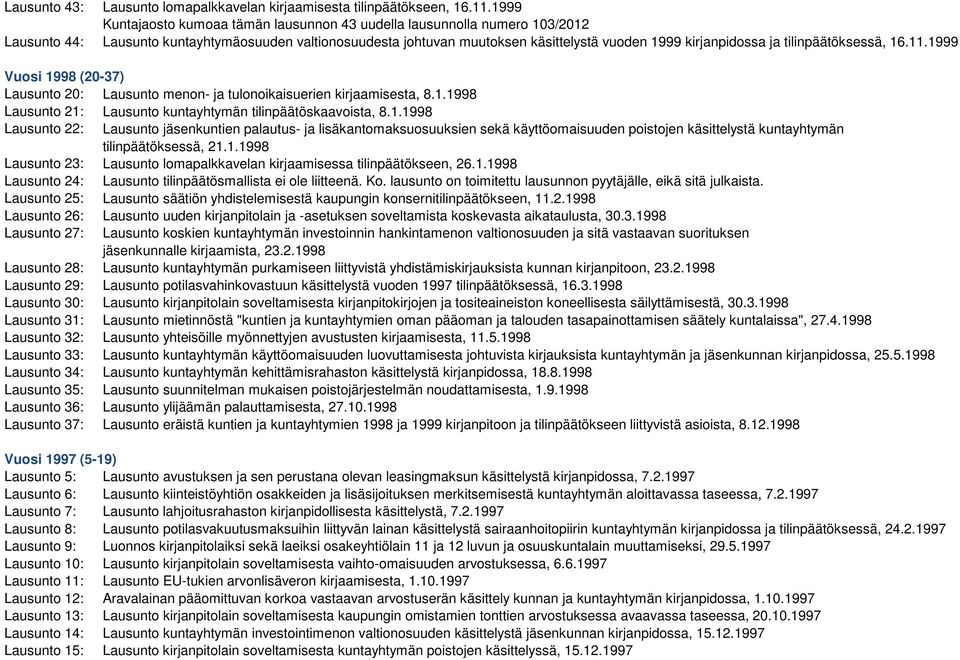 Lausunto 43: Lausunto lomapalkkavelan kirjaamisesta tilinpäätökseen, 16.11.1999
Kuntajaosto kumoaa tämän lausunnon 43 uudella lausunnolla numero 103/2012
Lausunto 44: Lausunto kuntayhtymäosuuden valtionosuudesta johtuvan muutoksen käsittelystä vuoden 1999 kirjanpidossa ja tilinpäätöksessä, 16.11.1999

Vuosi 1998 (20-37)
Lausunto 20: Lausunto menon- ja tulonoikaisuerien kirjaamisesta, 8.1.1998
Lausunto 21: Lausunto kuntayhtymän tilinpäätöskaavoista, 8.1.1998
Lausunto 22: Lausunto jäsenkuntien palautus- ja lisäkantomaksuosuuksien sekä käyttöomaisuuden poistojen käsittelystä kuntayhtymän tilinpäätöksessä, 21.1.1998
Lausunto 23: Lausunto lomapalkkavelan kirjaamisessa tilinpäätökseen, 26.1.1998
Lausunto 24: Lausunto tilinpäätösmallista ei ole liitteenä. Ko. lausunto on toimitettu lausunnon pyytäjälle, eikä sitä julkaista.
Lausunto 25: Lausunto säätiön yhdistelemisestä kaupungin konsernitilinpäätökseen, 11.2.1998
Lausunto 26: Lausunto uuden kirjanpitolain ja -asetuksen soveltamista koskevasta aikataulusta, 30.3.1998
Lausunto 27: Lausunto koskien kuntayhtymän investoinnin hankintamenon valtionosuuden ja sitä vastaavan suorituksen jäsenkunnalle kirjaamista, 23.2.1998
Lausunto 28: Lausunto kuntayhtymän purkamiseen liittyvistä yhdistämiskirjauksista kunnan kirjanpitoon, 23.2.1998
Lausunto 29: Lausunto potilasvahinkovastuun käsittelystä vuoden 1997 tilinpäätöksessä, 16.3.1998
Lausunto 30: Lausunto kirjanpitolain soveltamisesta kirjanpitokirjojen ja tositeaineiston koneellisesta säilyttämisestä, 30.3.1998
Lausunto 31: Lausunto mietinnöstä "kuntien ja kuntayhtymien oman pääoman ja talouden tasapainottamisen säätely kuntalaissa", 27.4.1998
Lausunto 32: Lausunto yhteisöille myönnettyjen avustusten kirjaamisesta, 11.5.1998
Lausunto 33: Lausunto kuntayhtymän käyttöomaisuuden luovuttamisesta johtuvista kirjauksista kuntayhtymän ja jäsenkunnan kirjanpidossa, 25.5.1998
Lausunto 34: Lausunto kuntayhtymän kehittämisrahaston käsittelystä kirjanpidossa, 18.8.1998
Lausunto 35: Lausunto suunnitelman mukaisen poistojärjestelmän noudattamisesta, 1.9.1998
Lausunto 36: Lausunto ylijäämän palauttamisesta, 27.10.1998
Lausunto 37: Lausunto eräistä kuntien ja kuntayhtymien 1998 ja 1999 kirjanpitoon ja tilinpäätökseen liittyvistä asioista, 8.12.1998

Vuosi 1997 (5-19)
Lausunto 5: Lausunto avustuksen ja sen perustana olevan leasingmaksun käsittelystä kirjanpidossa, 7.2.1997
Lausunto 6: Lausunto kiinteistöyhtiön osakkeiden ja lisäsijoituksen merkitsemisestä kuntayhtymän aloittavassa taseessa, 7.2.1997
Lausunto 7: Lausunto lahjoitusrahaston kirjanpidollisesta käsittelystä, 7.2.1997
Lausunto 8: Lausunto potilasvakuutusmaksuihin liittyvän lainan käsittelystä sairaanhoitopiirin kuntayhtymän kirjanpidossa ja tilinpäätöksessä, 24.2.1997
Lausunto 9: Luonnos kirjanpitolaiksi sekä laeiksi osakeyhtiölain 11 ja 12 luvun ja osuuskuntalain muuttamiseksi, 29.5.1997
Lausunto 10: Lausunto kirjanpitolain soveltamisesta vaihto-omaisuuden arvostuksessa, 6.6.1997
Lausunto 11: Lausunto EU-tukien arvonlisäveron kirjaamisesta, 1.10.1997
Lausunto 12: Aravalainan pääomittuvan korkoa vastaavan arvostuserän käsittely kunnan ja kuntayhtymän kirjanpidossa, 1.10.1997
Lausunto 13: Lausunto kirjanpitolain soveltamisesta kaupungin omistamien tonttien arvostuksessa avaavassa taseessa, 20.10.1997
Lausunto 14: Lausunto kuntayhtymän investointimenon valtionosuuden käsittelystä jäsenkunnan kirjanpidossa, 15.12.1997
Lausunto 15: Lausunto kirjanpitolain soveltamisesta kuntayhtymän poistojen käsittelyssä, 15.12.1997